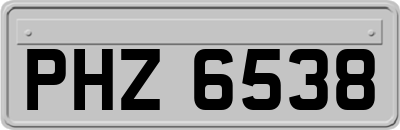 PHZ 6538